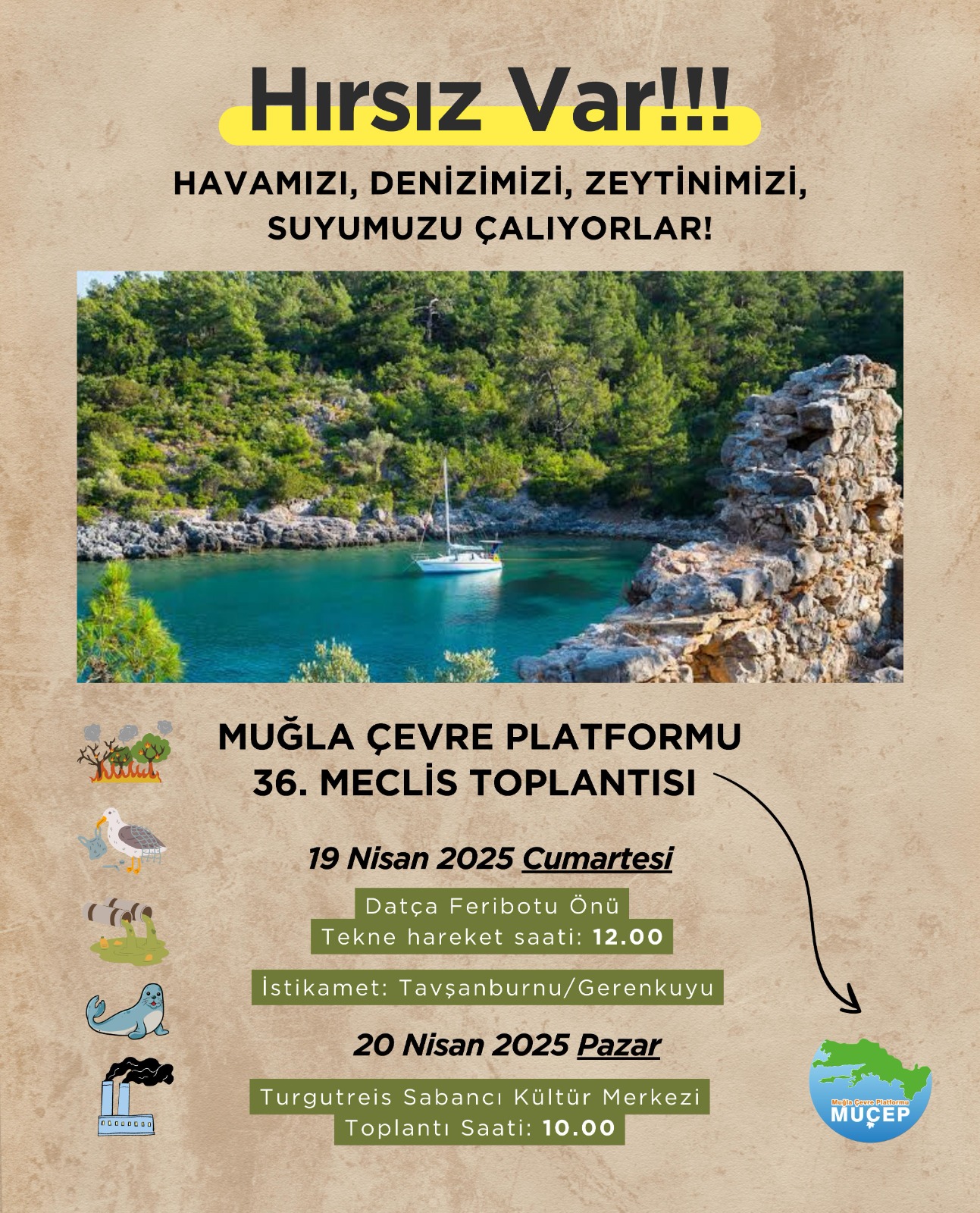 Hırsız Var!!!

HAVAMIZI, DENİZİMİZİ, ZEYTİNİMİZİ, SUYUMUZU ÇALIYORLAR!

MUĞLA ÇEVRE PLATFORMU
36. MECLİS TOPLANTISI

19 Nisan 2025 Cumartesi

Datça Feribotu Önü
Tekne hareket saati: 12.00

İstikamet: Tavşanburnu/Gerenkuyu

20 Nisan 2025 Pazar

Turgutreis Sabancı Kültür Merkezi
Toplantı Saati: 10.00

Muğla Çevre Platformu
MUÇEP